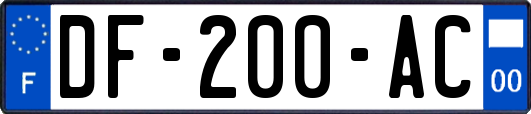 F
DF-200-AC
00